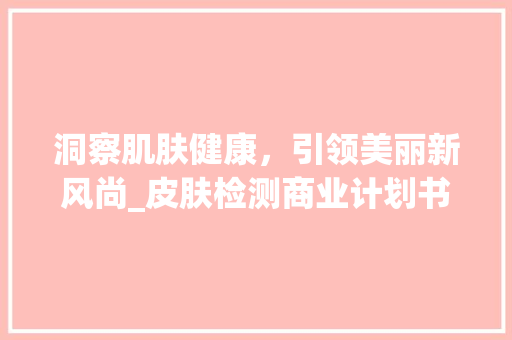 洞察肌肤健康，引领美丽新风尚_皮肤检测商业计划书